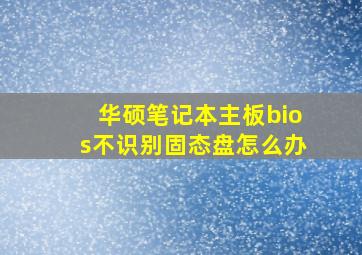 华硕笔记本主板bios不识别固态盘怎么办